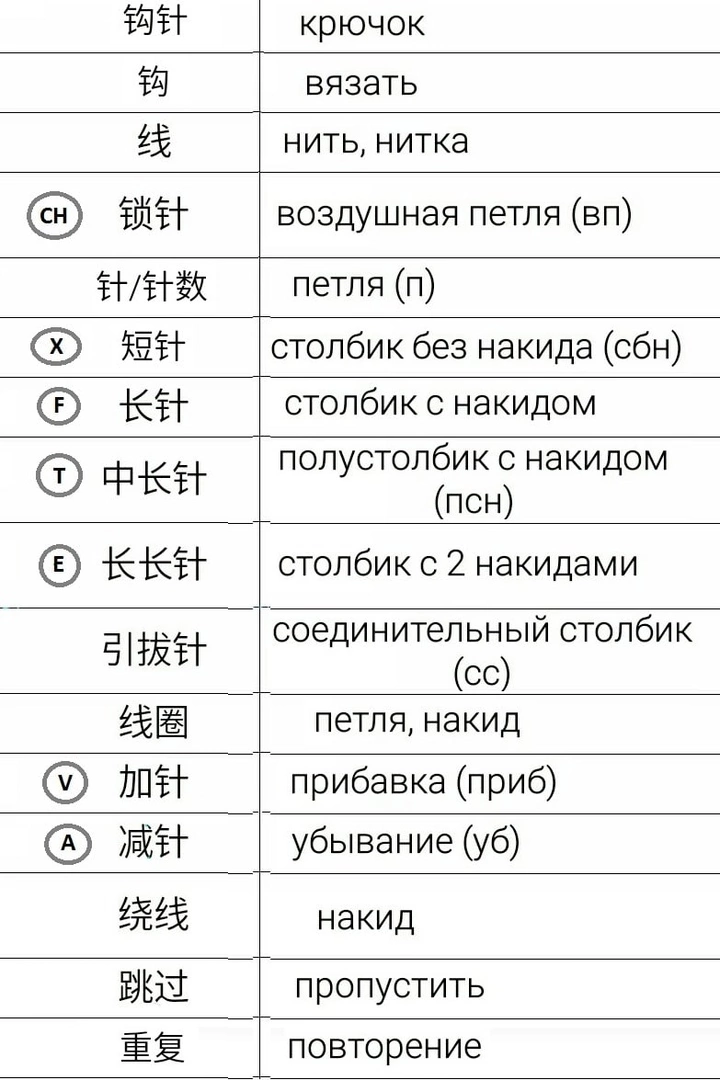 | | |
|---|---|
| 钩针 | крючок |
| 钩 | вязать |
| 线 | нить, нитка |
| CH 锁针 | воздушная петля (вп) |
| 针/针数 | петля (п) |
| X 短针 | столбик без накида (сбн) |
| F 长针 | столбик с накидом |
| T 中长针 | полустолбик с накидом (псн) |
| E 长长针 | столбик с 2 накидами |
| 引拔针 | соединительный столбик (сс) |
| 线圈 | петля, накид |
| V 加针 | прибавка (приб) |
| A 减针 | убывание (уб) |
| 绕线 | накид |
| 跳过 | пропустить |
| 重复 | повторение |